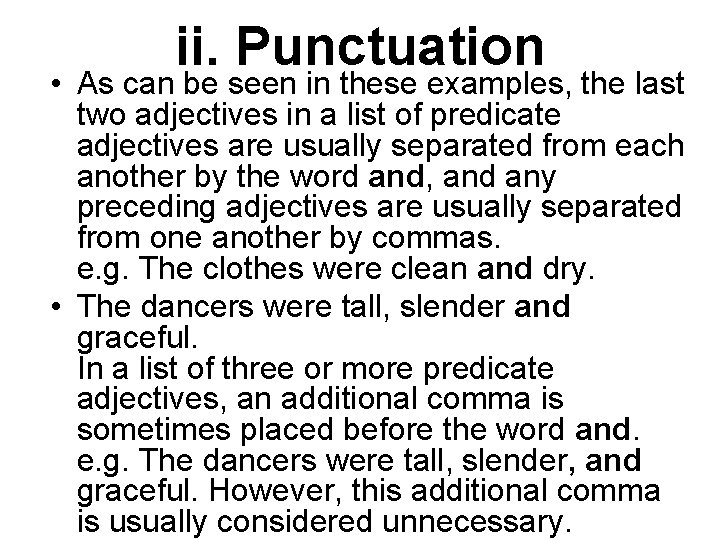 ii. Punctuation

• As can be seen in these examples, the last two adjectives in a list of predicate adjectives are usually separated from each another by the word and, and any preceding adjectives are usually separated from one another by commas.
e.g. The clothes were clean and dry.

• The dancers were tall, slender and graceful.
In a list of three or more predicate adjectives, an additional comma is sometimes placed before the word and.
e.g. The dancers were tall, slender, and graceful. However, this additional comma is usually considered unnecessary.